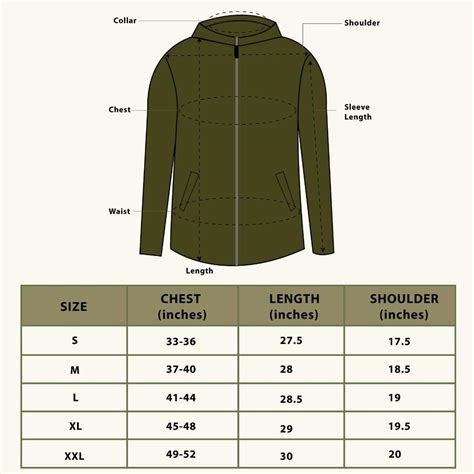 Collar
Shoulder
Chest
Sleeve Length
Waist
Length

| SIZE | CHEST (inches) | LENGTH (inches) | SHOULDER (inches) |
|---|---|---|---|
| S | 33-36 | 27.5 | 17.5 |
| M | 37-40 | 28 | 18.5 |
| L | 41-44 | 28.5 | 19 |
| XL | 45-48 | 29 | 19.5 |
| XXL | 49-52 | 30 | 20 |